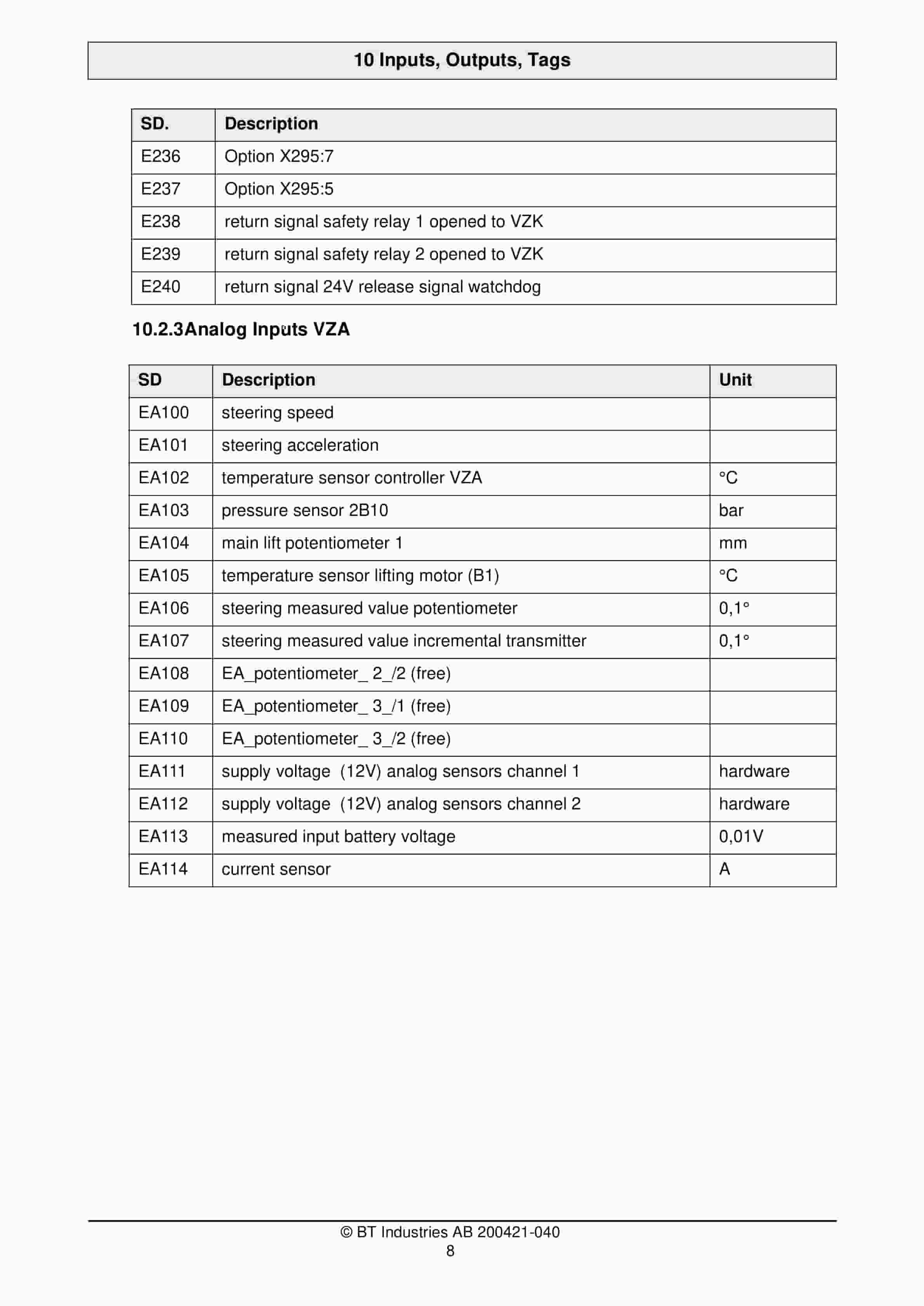 10 Inputs, Outputs, Tags

| SD. | Description |
|---|---|
| E236 | Option X295:7 |
| E237 | Option X295:5 |
| E238 | return signal safety relay 1 opened to VZK |
| E239 | return signal safety relay 2 opened to VZK |
| E240 | return signal 24V release signal watchdog |

10.2.3Analog Inputs VZA

| SD | Description | Unit |
|---|---|---|
| EA100 | steering speed | |
| EA101 | steering acceleration | |
| EA102 | temperature sensor controller VZA | °C |
| EA103 | pressure sensor 2B10 | bar |
| EA104 | main lift potentiometer 1 | mm |
| EA105 | temperature sensor lifting motor (B1) | °C |
| EA106 | steering measured value potentiometer | 0,1° |
| EA107 | steering measured value incremental transmitter | 0,1° |
| EA108 | EA_potentiometer_ 2_/2 (free) | |
| EA109 | EA_potentiometer_ 3_/1 (free) | |
| EA110 | EA_potentiometer_ 3_/2 (free) | |
| EA111 | supply voltage (12V) analog sensors channel 1 | hardware |
| EA112 | supply voltage (12V) analog sensors channel 2 | hardware |
| EA113 | measured input battery voltage | 0,01V |
| EA114 | current sensor | A |

© BT Industries AB 200421-040
8